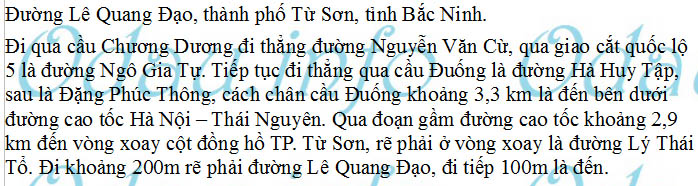 Đường Lê Quang Đạo, thành phố Từ Sơn, tỉnh Bắc Ninh.

Đi qua cầu Chương Dương đi thẳng đường Nguyễn Văn Cừ, qua giao cắt quốc lộ 5 là đường Ngô Gia Tự. Tiếp tục đi thẳng qua cầu Đuống là đường Hà Huy Tập, sau là Đặng Phúc Thông, cách chân cầu Đuống khoảng 3,3 km là đến bên dưới đường cao tốc Hà Nội – Thái Nguyên. Qua đoạn gầm đường cao tốc khoảng 2,9 km đến vòng xoay cột đồng hồ TP. Từ Sơn, rẽ phải ở vòng xoay là đường Lý Thái Tổ. Đi khoảng 200m rẽ phải đường Lê Quang Đạo, đi tiếp 100m là đến.